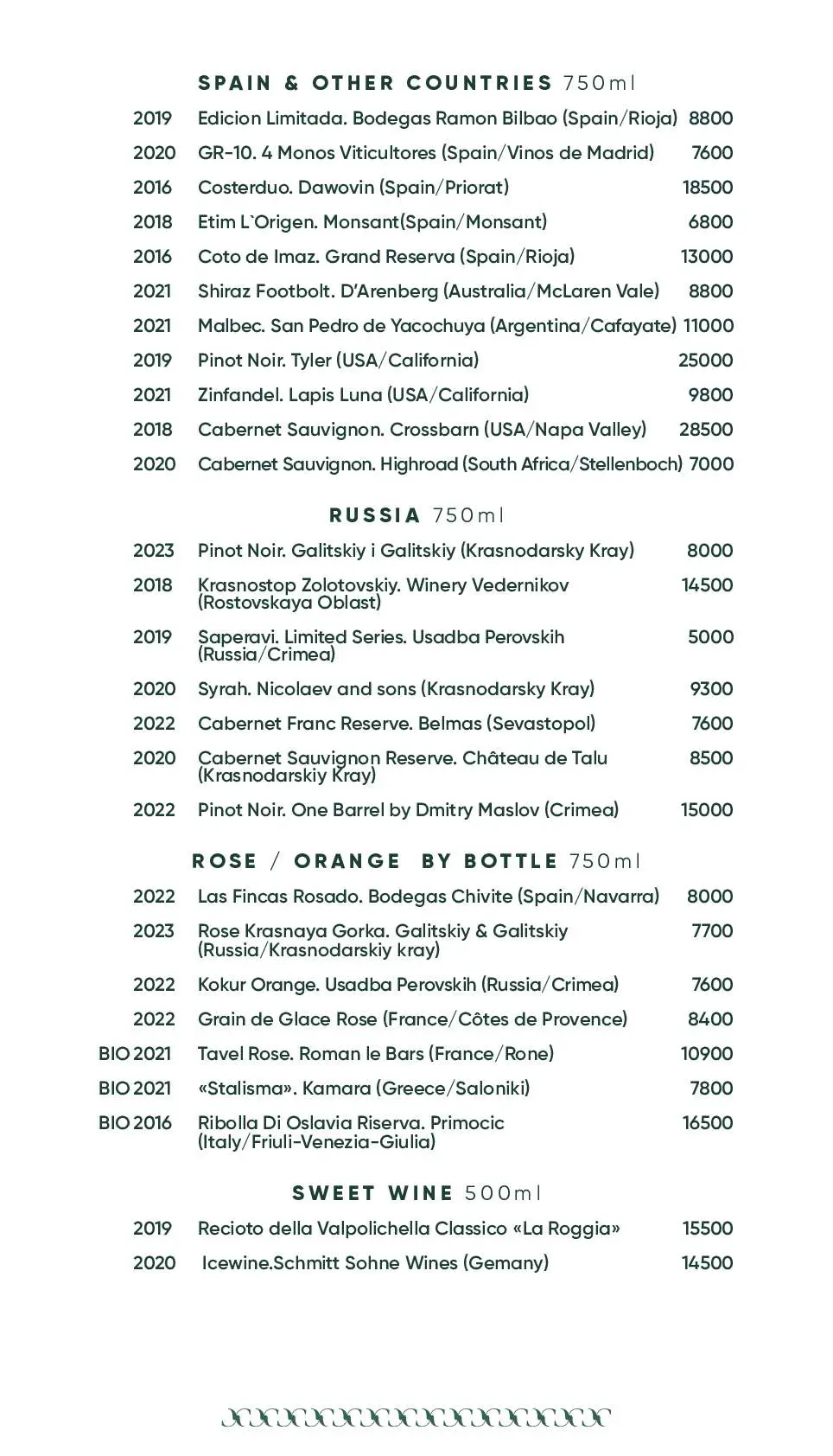 SPAIN & OTHER COUNTRIES 750ml

2019 Edicion Limitada. Bodegas Ramon Bilbao (Spain/Rioja) 8800
2020 GR-10. 4 Monos Viticultores (Spain/Vinos de Madrid) 7600
2016 Costerduo. Dawovin (Spain/Priorat) 18500
2018 Etim L`Origen. Monsant(Spain/Monsant) 6800
2016 Coto de Imaz. Grand Reserva (Spain/Rioja) 13000
2021 Shiraz Footbolt. D'Arenberg (Australia/McLaren Vale) 8800
2021 Malbec. San Pedro de Yacochuya (Argentina/Cafayate) 11000
2019 Pinot Noir. Tyler (USA/California) 25000
2021 Zinfandel. Lapis Luna (USA/California) 9800
2018 Cabernet Sauvignon. Crossbarn (USA/Napa Valley) 28500
2020 Cabernet Sauvignon. Highroad (South Africa/Stellenboch) 7000

RUSSIA 750ml

2023 Pinot Noir. Galitskiy i Galitskiy (Krasnodarsky Kray) 8000
2018 Krasnostop Zolotovskiy. Winery Vedernikov (Rostovskaya Oblast) 14500
2019 Saperavi. Limited Series. Usadba Perovskih (Russia/Crimea) 5000
2020 Syrah. Nicolaev and sons (Krasnodarsky Kray) 9300
2022 Cabernet Franc Reserve. Belmas (Sevastopol) 7600
2020 Cabernet Sauvignon Reserve. Château de Talu (Krasnodarskiy Kray) 8500
2022 Pinot Noir. One Barrel by Dmitry Maslov (Crimea) 15000

ROSE / ORANGE BY BOTTLE 750ml

2022 Las Fincas Rosado. Bodegas Chivite (Spain/Navarra) 8000
2023 Rose Krasnaya Gorka. Galitskiy & Galitskiy (Russia/Krasnodarskiy kray) 7700
2022 Kokur Orange. Usadba Perovskih (Russia/Crimea) 7600
2022 Grain de Glace Rose (France/Côtes de Provence) 8400
BIO 2021 Tavel Rose. Roman le Bars (France/Rone) 10900
BIO 2021 «Stalisma». Kamara (Greece/Saloniki) 7800
BIO 2016 Ribolla Di Oslavia Riserva. Primocic (Italy/Friuli-Venezia-Giulia) 16500

SWEET WINE 500ml

2019 Recioto della Valpolichella Classico «La Roggia» 15500
2020 Icewine.Schmitt Sohne Wines (Gemany) 14500